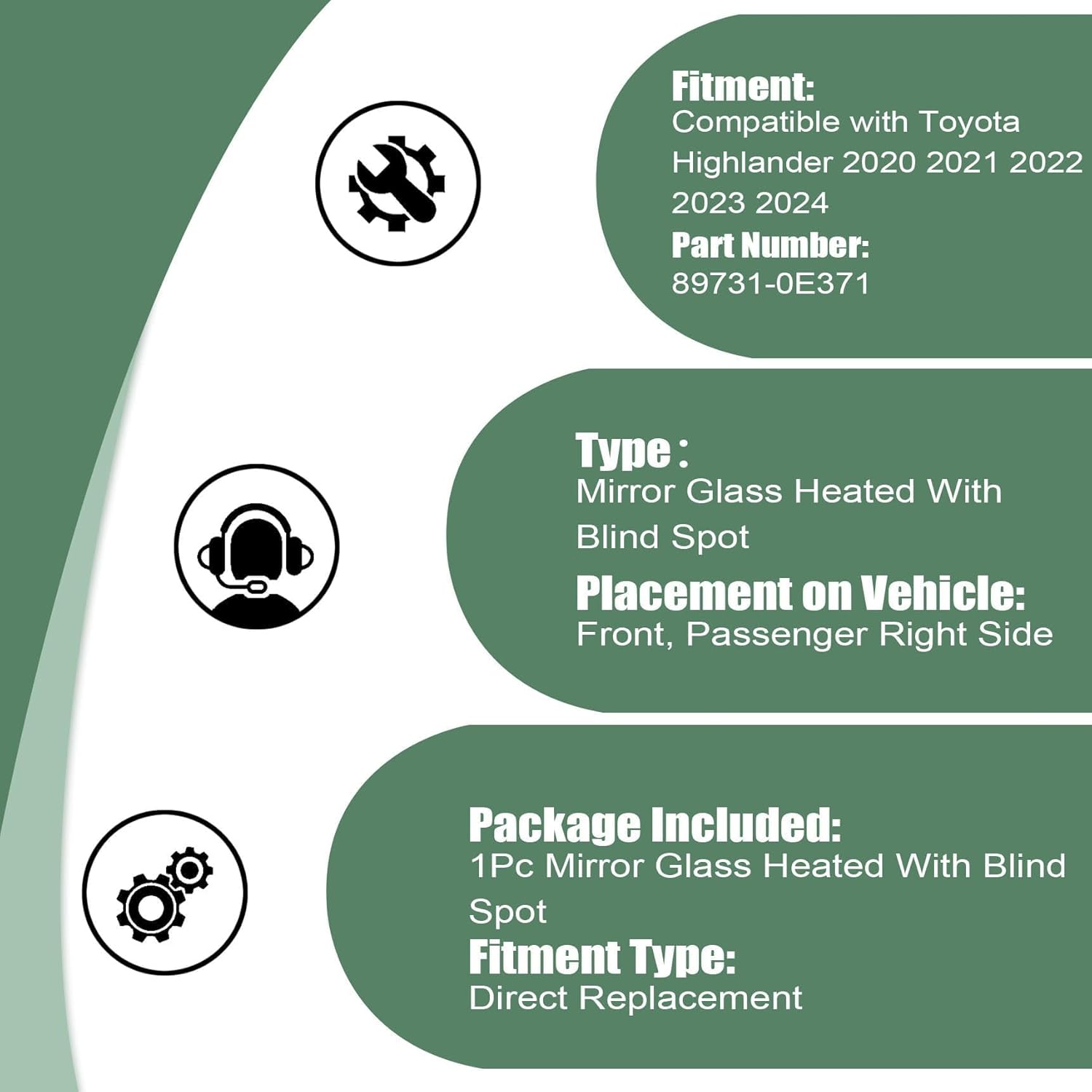 Fitment:
Compatible with Toyota Highlander 2020 2021 2022 2023 2024

Part Number:
89731-0E371

Type :
Mirror Glass Heated With Blind Spot

Placement on Vehicle:
Front, Passenger Right Side

Package Included:
1Pc Mirror Glass Heated With Blind Spot

Fitment Type:
Direct Replacement